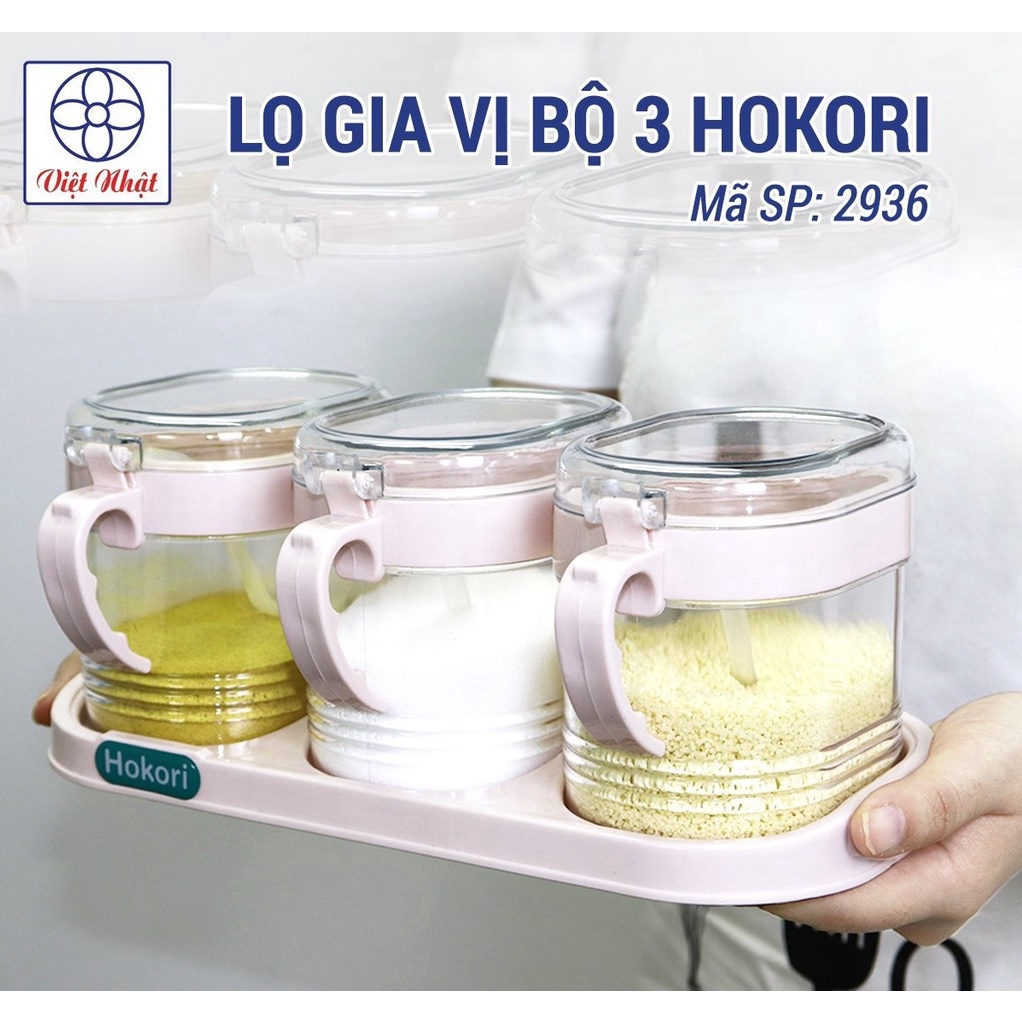 Việt Nhật

LỌ GIA VỊ BỘ 3 HOKORI

Mã SP: 2936

Hokori